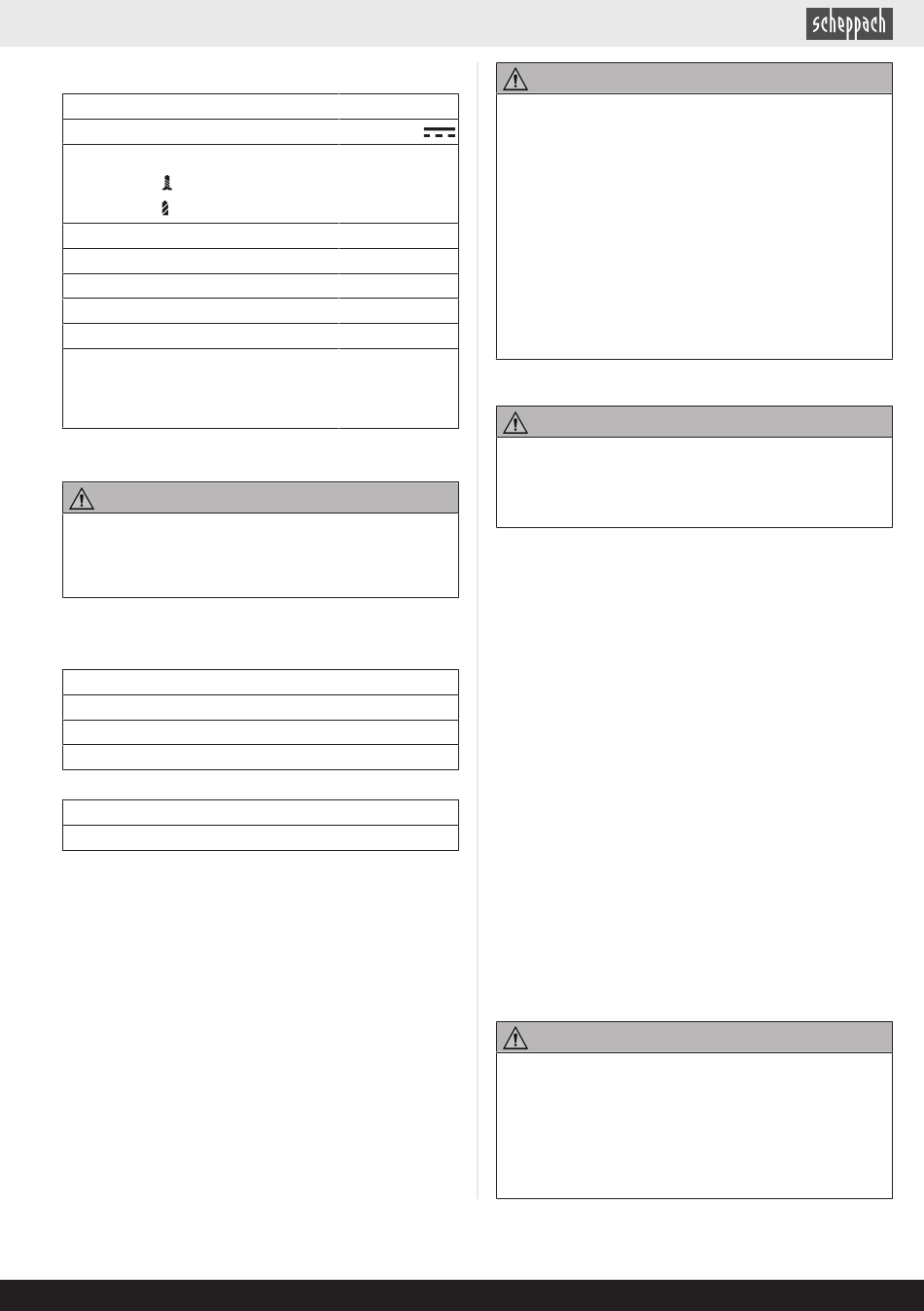 scheppach